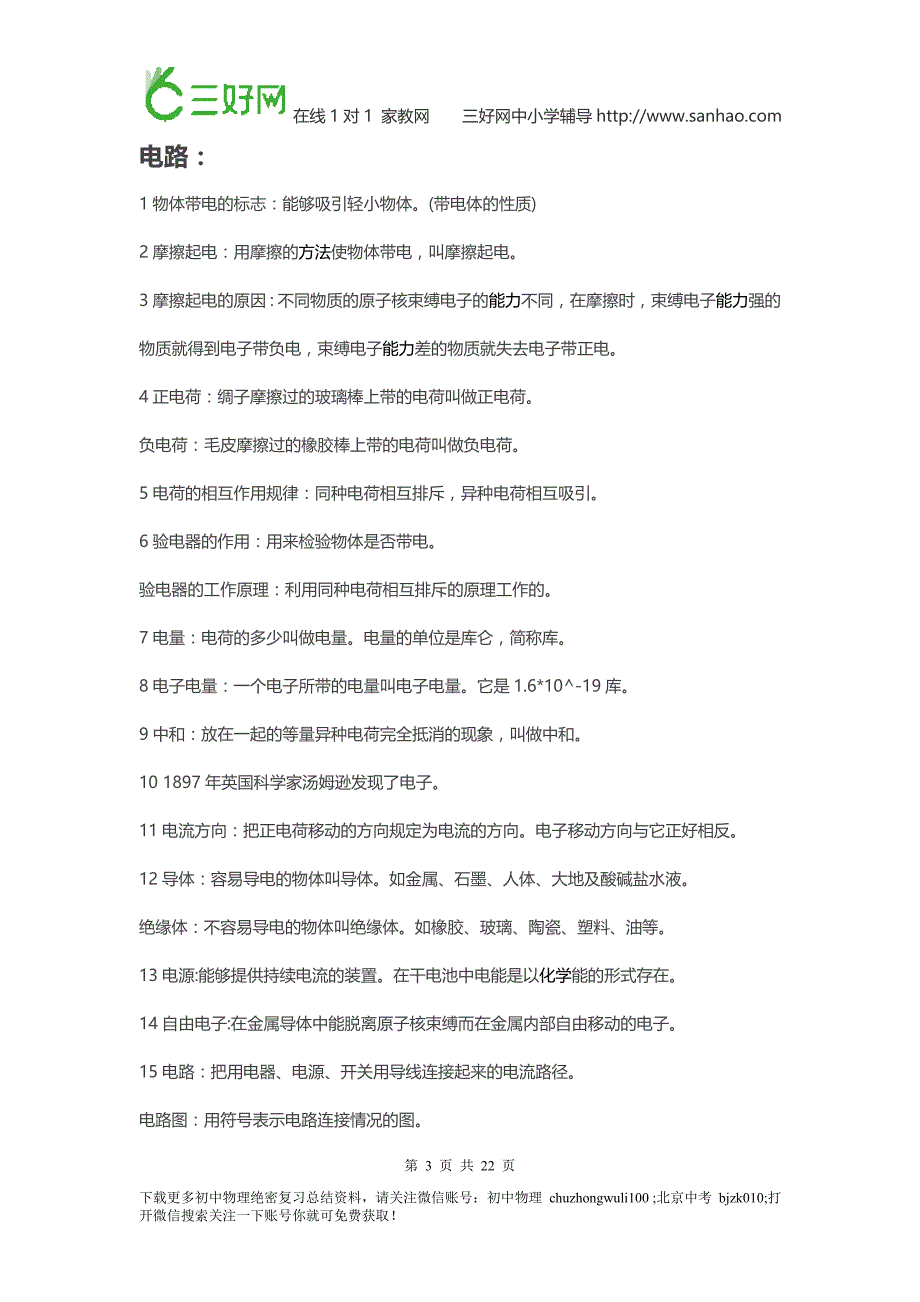 三好网 在线 1 对 1 家教网 三好网中小学辅导 http://www.sanhao.com

电路：

1 物体带电的标志：能够吸引轻小物体。(带电体的性质)

2 摩擦起电：用摩擦的方法使物体带电，叫摩擦起电。

3 摩擦起电的原因：不同物质的原子核束缚电子的能力不同，在摩擦时，束缚电子能力强的物质就得到电子带负电，束缚电子能力差的物质就失去电子带正电。

4 正电荷：绸子摩擦过的玻璃棒上带的电荷叫做正电荷。

负电荷：毛皮摩擦过的橡胶棒上带的电荷叫做负电荷。

5 电荷的相互作用规律：同种电荷相互排斥，异种电荷相互吸引。

6 验电器的作用：用来检验物体是否带电。

验电器的工作原理：利用同种电荷相互排斥的原理工作的。

7 电量：电荷的多少叫做电量。电量的单位是库仑，简称库。

8 电子电量：一个电子所带的电量叫电子电量。它是 1.6*10^-19 库。

9 中和：放在一起的等量异种电荷完全抵消的现象，叫做中和。

10 1897 年英国科学家汤姆逊发现了电子。

11 电流方向：把正电荷移动的方向规定为电流的方向。电子移动方向与它正好相反。

12 导体：容易导电的物体叫导体。如金属、石墨、人体、大地及酸碱盐水液。

绝缘体：不容易导电的物体叫绝缘体。如橡胶、玻璃、陶瓷、塑料、油等。

13 电源:能够提供持续电流的装置。在干电池中电能是以化学能的形式存在。

14 自由电子:在金属导体中能脱离原子核束缚而在金属内部自由移动的电子。

15 电路：把用电器、电源、开关用导线连接起来的电流路径。

电路图：用符号表示电路连接情况的图。

第 3 页 共 22 页

下载更多初中物理绝密复习总结资料，请关注微信账号：初中物理 chuzhongwuli100 ;北京中考 bjzk010;打开微信搜索关注一下账号你就可免费获取！